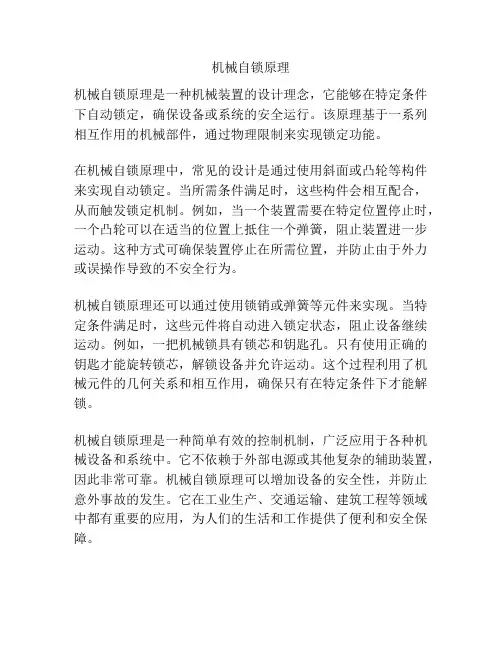 机械自锁原理

机械自锁原理是一种机械装置的设计理念，它能够在特定条件下自动锁定，确保设备或系统的安全运行。该原理基于一系列相互作用的机械部件，通过物理限制来实现锁定功能。

在机械自锁原理中，常见的设计是通过使用斜面或凸轮等构件来实现自动锁定。当所需条件满足时，这些构件会相互配合，从而触发锁定机制。例如，当一个装置需要在特定位置停止时，一个凸轮可以在适当的位置上抵住一个弹簧，阻止装置进一步运动。这种方式可确保装置停止在所需位置，并防止由于外力或误操作导致的不安全行为。

机械自锁原理还可以通过使用锁销或弹簧等元件来实现。当特定条件满足时，这些元件将自动进入锁定状态，阻止设备继续运动。例如，一把机械锁具有锁芯和钥匙孔。只有使用正确的钥匙才能旋转锁芯，解锁设备并允许运动。这个过程利用了机械元件的几何关系和相互作用，确保只有在特定条件下才能解锁。

机械自锁原理是一种简单有效的控制机制，广泛应用于各种机械设备和系统中。它不依赖于外部电源或其他复杂的辅助装置，因此非常可靠。机械自锁原理可以增加设备的安全性，并防止意外事故的发生。它在工业生产、交通运输、建筑工程等领域中都有重要的应用，为人们的生活和工作提供了便利和安全保障。